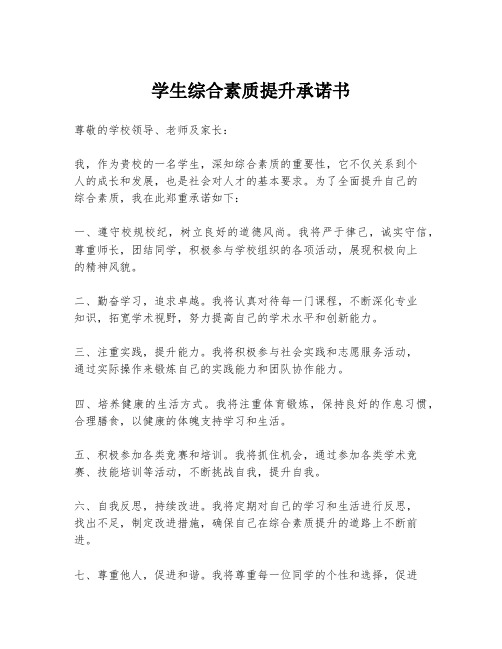 学生综合素质提升承诺书

尊敬的学校领导、老师及家长：

我，作为贵校的一名学生，深知综合素质的重要性，它不仅关系到个人的成长和发展，也是社会对人才的基本要求。为了全面提升自己的综合素质，我在此郑重承诺如下：

一、遵守校规校纪，树立良好的道德风尚。我将严于律己，诚实守信，尊重师长，团结同学，积极参与学校组织的各项活动，展现积极向上的精神风貌。

二、勤奋学习，追求卓越。我将认真对待每一门课程，不断深化专业知识，拓宽学术视野，努力提高自己的学术水平和创新能力。

三、注重实践，提升能力。我将积极参与社会实践和志愿服务活动，通过实际操作来锻炼自己的实践能力和团队协作能力。

四、培养健康的生活方式。我将注重体育锻炼，保持良好的作息习惯，合理膳食，以健康的体魄支持学习和生活。

五、积极参加各类竞赛和培训。我将抓住机会，通过参加各类学术竞赛、技能培训等活动，不断挑战自我，提升自我。

六、自我反思，持续改进。我将定期对自己的学习和生活进行反思，找出不足，制定改进措施，确保自己在综合素质提升的道路上不断前进。

七、尊重他人，促进和谐。我将尊重每一位同学的个性和选择，促进